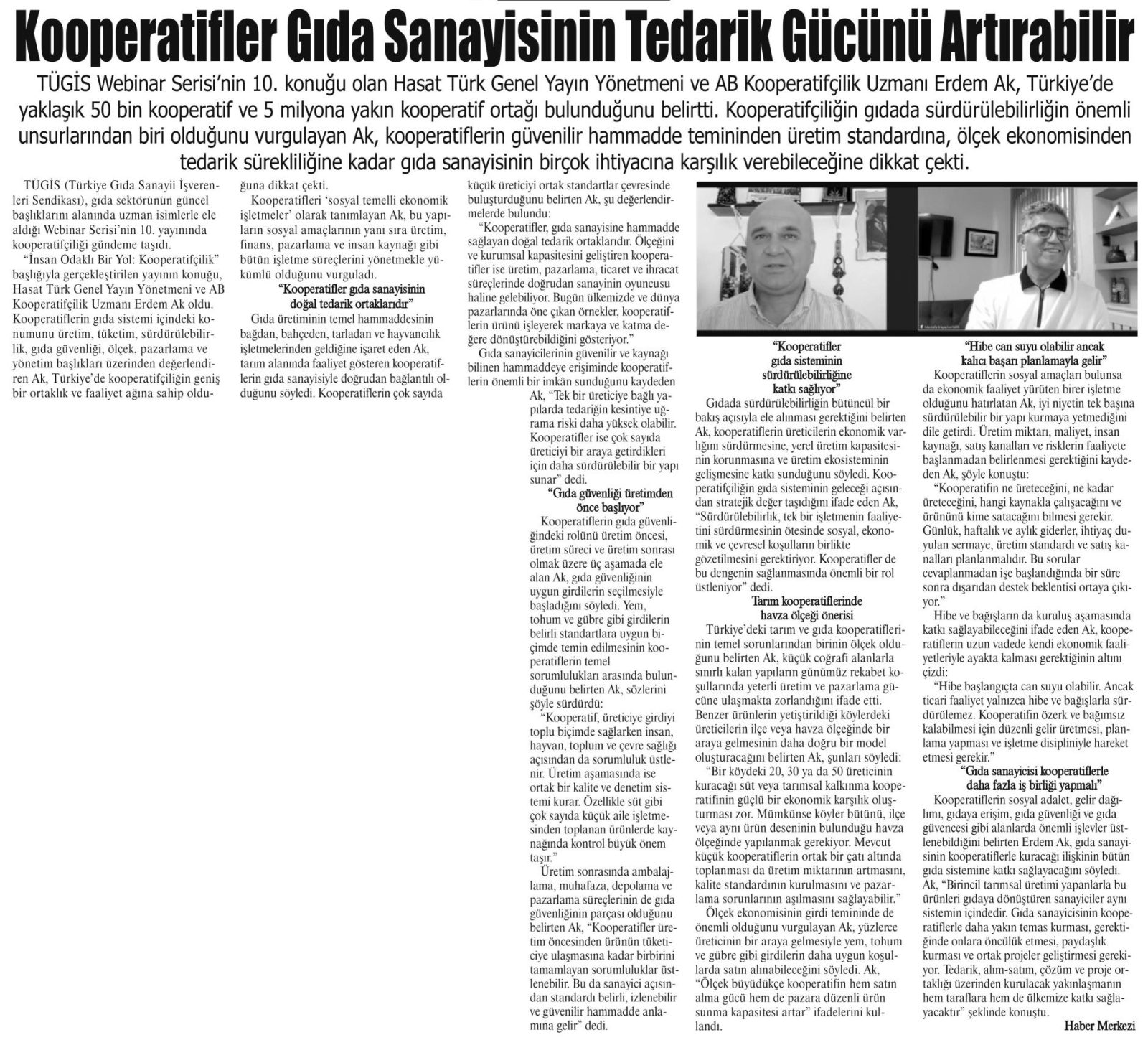 Kooperatifler Gıda Sanayisinin Tedarik Gücünü Artırabilir

TÜGİS Webinar Serisi'nin 10. konuğu olan Hasat Türk Genel Yayın Yönetmeni ve AB Kooperatifçilik Uzmanı Erdem Ak, Türkiye'de yaklaşık 50 bin kooperatif ve 5 milyona yakın kooperatif ortağı bulunduğunu belirtti. Kooperatifçiliğin gıdada sürdürülebilirliğin önemli unsurlarından biri olduğunu vurgulayan Ak, kooperatiflerin güvenilir hammadde temininden üretim standardına, ölçek ekonomisinden tedarik sürekliliğine kadar gıda sanayisinin birçok ihtiyacına karşılık verebileceğine dikkat çekti.

TÜGİS (Türkiye Gıda Sanayii İşverenleri Sendikası), gıda sektörünün güncel başlıklarını alanında uzman isimlerle ele aldığı Webinar Serisi'nin 10. yayınında kooperatifçiliği gündeme taşıdı.

"İnsan Odaklı Bir Yol: Kooperatifçilik" başlığıyla gerçekleştirilen yayının konuğu, Hasat Türk Genel Yayın Yönetmeni ve AB Kooperatifçilik Uzmanı Erdem Ak oldu. Kooperatiflerin gıda sistemi içindeki konumunu üretim, tüketim, sürdürülebilirlik, gıda güvenliği, ölçek, pazarlama ve yönetim başlıkları üzerinden değerlendiren Ak, Türkiye'de kooperatifçiliğin geniş bir ortaklık ve faaliyet ağına sahip olduğuna dikkat çekti.

Kooperatifleri 'sosyal temelli ekonomik işletmeler' olarak tanımlayan Ak, bu yapıların sosyal amaçlarının yanı sıra üretim, finans, pazarlama ve insan kaynağı gibi bütün işletme süreçlerini yönetmekle yükümlü olduğunu vurguladı.

"Kooperatifler gıda sanayisinin doğal tedarik ortaklarıdır"

Gıda üretiminin temel hammaddesinin bağdan, bahçeden, tarladan ve hayvancılık işletmelerinden geldiğine işaret eden Ak, tarım alanında faaliyet gösteren kooperatiflerin gıda sanayisiyle doğrudan bağlantılı olduğunu söyledi. Kooperatiflerin çok sayıda küçük üreticiyi ortak standartlar çevresinde buluşturduğunu belirten Ak, şu değerlendirmelerde bulundu:

"Kooperatifler, gıda sanayisine hammadde sağlayan doğal tedarik ortaklarıdır. Ölçeğini ve kurumsal kapasitesini geliştiren kooperatifler ise üretim, pazarlama, ticaret ve ihracat süreçlerinde doğrudan sanayinin oyuncusu haline gelebiliyor. Bugün ülkemizde ve dünya pazarlarında öne çıkan örnekler, kooperatiflerin ürünü işleyerek markaya ve katma değere dönüştürebildiğini gösteriyor."

Gıda sanayicilerinin güvenilir ve kaynağı bilinen hammaddeye erişiminde kooperatiflerin önemli bir imkân sunduğunu kaydeden Ak, "Tek bir üreticiye bağlı yapılarda tedariğin kesintiye uğrama riski daha yüksek olabilir. Kooperatifler ise çok sayıda üreticiyi bir araya getirdikleri için daha sürdürülebilir bir yapı sunar" dedi.

"Gıda güvenliği üretimden önce başlıyor"

Kooperatiflerin gıda güvenliğindeki rolünü üretim öncesi, üretim süreci ve üretim sonrası olmak üzere üç aşamada ele alan Ak, gıda güvenliğinin uygun girdilerin seçilmesiyle başladığını söyledi. Yem, tohum ve gübre gibi girdilerin belirli standartlara uygun biçimde temin edilmesinin kooperatiflerin temel sorumlulukları arasında bulunduğunu belirten Ak, sözlerini şöyle sürdürdü:

"Kooperatif, üreticiye girdiyi toplu biçimde sağlarken insan, hayvan, toplum ve çevre sağlığı açısından da sorumluluk üstlenir. Üretim aşamasında ise ortak bir kalite ve denetim sistemi kurar. Özellikle süt gibi çok sayıda küçük aile işletmesinden toplanan ürünlerde kaynağında kontrol büyük önem taşır."

Üretim sonrasında ambalajlama, muhafaza, depolama ve pazarlama süreçlerinin de gıda güvenliğinin parçası olduğunu belirten Ak, "Kooperatifler üretim öncesinden ürünün tüketiciye ulaşmasına kadar birbirini tamamlayan sorumluluklar üstlenebilir. Bu da sanayici açısından standardı belirli, izlenebilir ve güvenilir hammadde anlamına gelir" dedi.

"Kooperatifler gıda sisteminin sürdürülebilirliğine katkı sağlıyor"

Gıdada sürdürülebilirliğin bütüncül bir bakış açısıyla ele alınması gerektiğini belirten Ak, kooperatiflerin üreticilerin ekonomik varlığını sürdürmesine, yerel üretim kapasitesinin korunmasına ve üretim ekosisteminin gelişmesine katkı sunduğunu söyledi. Kooperatifçiliğin gıda sisteminin geleceği açısından stratejik değer taşıdığını ifade eden Ak, "Sürdürülebilirlik, tek bir işletmenin faaliyetini sürdürmesinin ötesinde sosyal, ekonomik ve çevresel koşulların birlikte gözetilmesini gerektiriyor. Kooperatifler de bu dengenin sağlanmasında önemli bir rol üstleniyor" dedi.

Tarım kooperatiflerinde havza ölçeği önerisi

Türkiye'deki tarım ve gıda kooperatiflerinin temel sorunlarından birinin ölçek olduğunu belirten Ak, küçük coğrafi alanlarla sınırlı kalan yapıların günümüz rekabet koşullarında yeterli üretim ve pazarlama gücüne ulaşmakta zorlandığını ifade etti. Benzer ürünlerin yetiştirildiği köylerdeki üreticilerin ilçe veya havza ölçeğinde bir araya gelmesinin daha doğru bir model oluşturacağını belirten Ak, şunları söyledi:

"Bir köydeki 20, 30 ya da 50 üreticinin kuracağı süt veya tarımsal kalkınma kooperatifinin güçlü bir ekonomik karşılık oluşturması zor. Mümkünse köyler bütünü, ilçe veya aynı ürün deseninin bulunduğu havza ölçeğinde yapılanmak gerekiyor. Mevcut küçük kooperatiflerin ortak bir çatı altında toplanması da üretim miktarının artmasını, kalite standardının kurulmasını ve pazarlama sorunlarının aşılmasını sağlayabilir."

Ölçek ekonomisinin girdi temininde de önemli olduğunu vurgulayan Ak, yüzlerce üreticinin bir araya gelmesiyle yem, tohum ve gübre gibi girdilerin daha uygun koşullarda satın alınabileceğini söyledi. Ak, "Ölçek büyüdükçe kooperatifin hem satın alma gücü hem de pazara düzenli ürün sunma kapasitesi artar" ifadelerini kullandı.

"Hibe can suyu olabilir ancak kalıcı başarı planlamayla gelir"

Kooperatiflerin sosyal amaçları bulunsa da ekonomik faaliyet yürüten birer işletme olduğunu hatırlatan Ak, iyi niyetin tek başına sürdürülebilir bir yapı kurmaya yetmediğini dile getirdi. Üretim miktarı, maliyet, insan kaynağı, satış kanalları ve risklerin faaliyete başlanmadan belirlenmesi gerektiğini kaydeden Ak, şöyle konuştu:

"Kooperatifin ne üreteceğini, ne kadar üreteceğini, hangi kaynakla çalışacağını ve ürününü kime satacağını bilmesi gerekir. Günlük, haftalık ve aylık giderler, ihtiyaç duyulan sermaye, üretim standardı ve satış kanalları planlanmalıdır. Bu sorular cevaplanmadan işe başlandığında bir süre sonra dışarıdan destek beklentisi ortaya çıkıyor."

Hibe ve bağışların da kuruluş aşamasında katkı sağlayabileceğini ifade eden Ak, kooperatiflerin uzun vadede kendi ekonomik faaliyetleriyle ayakta kalması gerektiğinin altını çizdi:

"Hibe başlangıçta can suyu olabilir. Ancak ticari faaliyet yalnızca hibe ve bağışlarla sürdürülemez. Kooperatifin özerk ve bağımsız kalabilmesi için düzenli gelir üretmesi, planlama yapması ve işletme disipliniyle hareket etmesi gerekir."

"Gıda sanayicisi kooperatiflerle daha fazla iş birliği yapmalı"

Kooperatiflerin sosyal adalet, gelir dağılımı, gıdaya erişim, gıda güvenliği ve gıda güvencesi gibi alanlarda önemli işlevler üstlenebildiğini belirten Erdem Ak, gıda sanayisinin kooperatiflerle kuracağı ilişkinin bütün gıda sistemine katkı sağlayacağını söyledi. Ak, "Birincil tarımsal üretimi yapanlarla bu ürünleri gıdaya dönüştüren sanayiciler aynı sistemin içindedir. Gıda sanayicisinin kooperatiflerle daha yakın temas kurması, gerektiğinde onlara öncülük etmesi, paydaşlık kurması ve ortak projeler geliştirmesi gerekiyor. Tedarik, alım-satım, çözüm ve proje ortaklığı üzerinden kurulacak yakınlaşmanın hem taraflara hem de ülkemize katkı sağlayacaktır" şeklinde konuştu.

Haber Merkezi